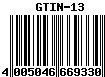 GTIN-13

4 005046 669330